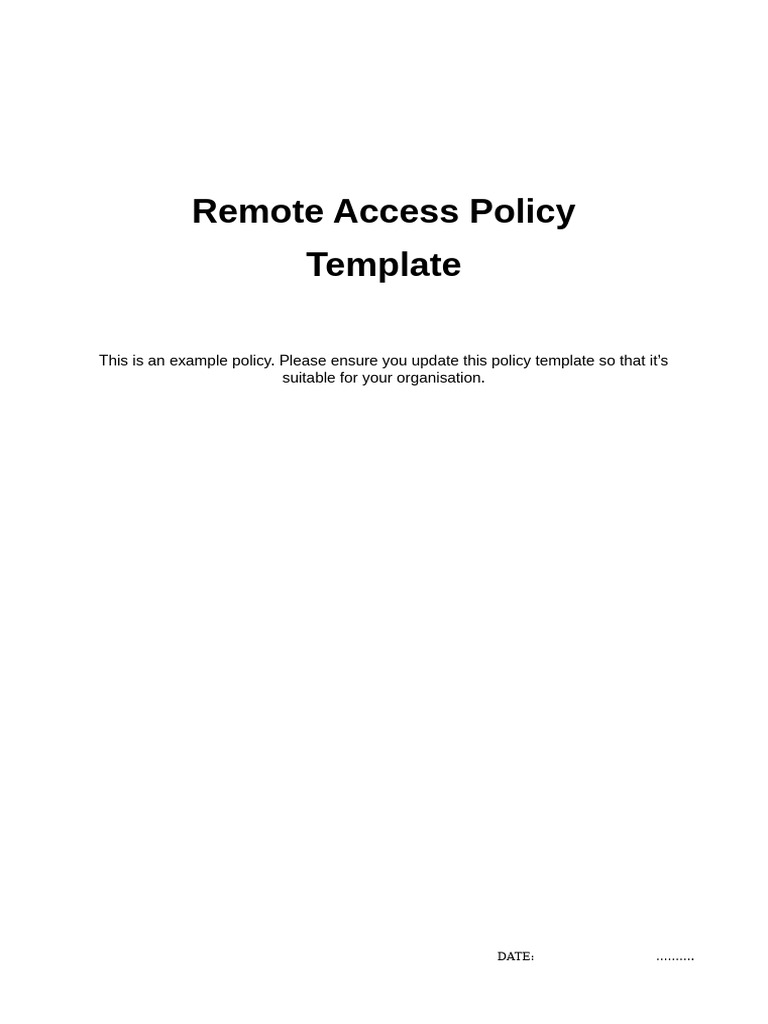 Remote Access Policy Template

This is an example policy. Please ensure you update this policy template so that it's suitable for your organisation.

DATE: ..........